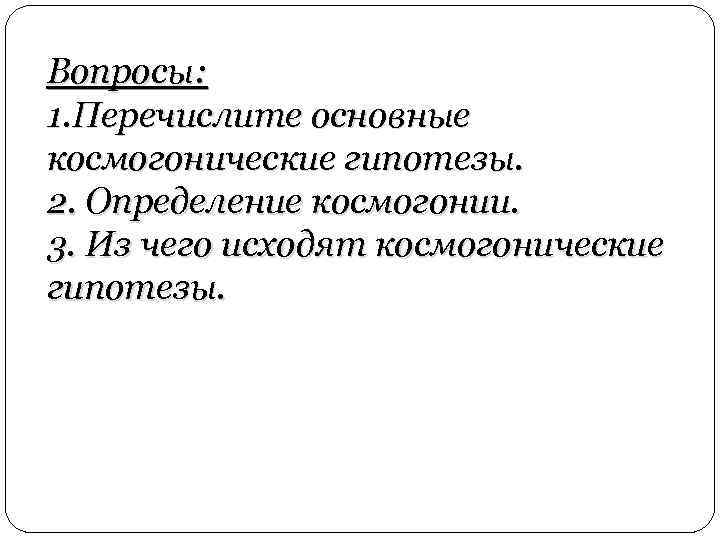 Вопросы:
1.Перечислите основные космогонические гипотезы.
2. Определение космогонии.
3. Из чего исходят космогонические гипотезы.